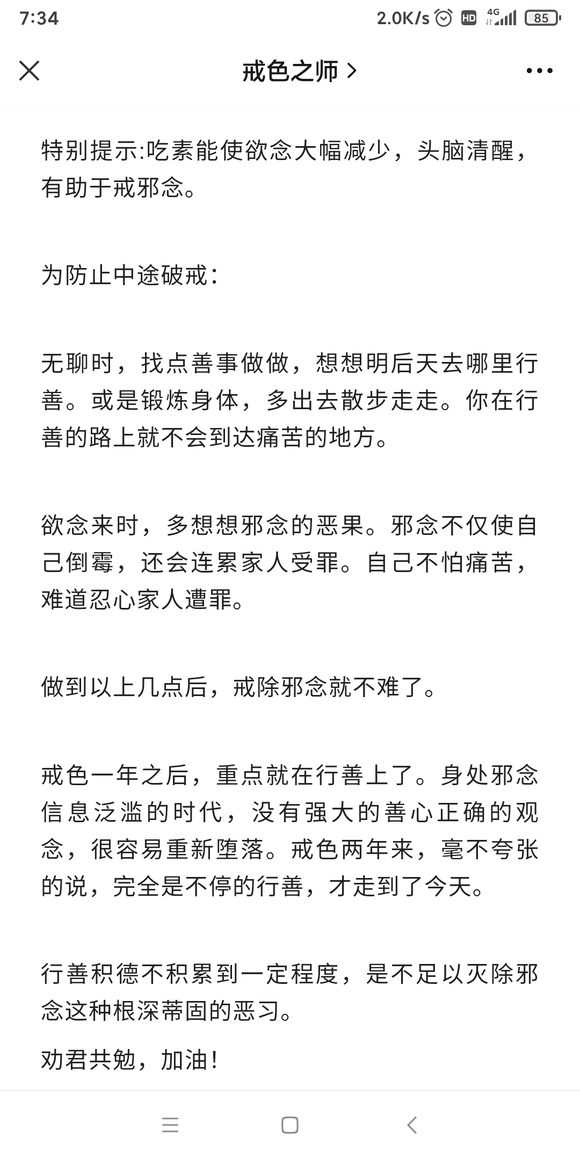 7:34 2.0K/s HD 4G 85

戒色之师 >

特别提示:吃素能使欲念大幅减少，头脑清醒，有助于戒邪念。

为防止中途破戒：

无聊时，找点善事做做，想想明后天去哪里行善。或是锻炼身体，多出去散步走走。你在行善的路上就不会到达痛苦的地方。

欲念来时，多想想邪念的恶果。邪念不仅使自己倒霉，还会连累家人受罪。自己不怕痛苦，难道忍心家人遭罪。

做到以上几点后，戒除邪念就不难了。

戒色一年之后，重点就在行善上了。身处邪念信息泛滥的时代，没有强大的善心正确的观念，很容易重新堕落。戒色两年来，毫不夸张的说，完全是不停的行善，才走到了今天。

行善积德不积累到一定程度，是不足以灭除邪念这种根深蒂固的恶习。

劝君共勉，加油！